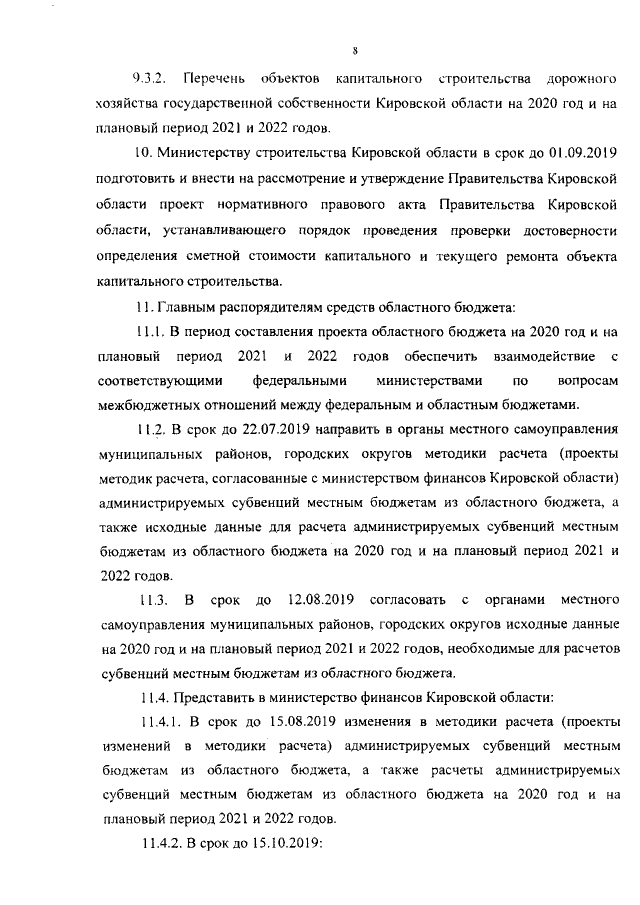 8

9.3.2. Перечень объектов капитального строительства дорожного хозяйства государственной собственности Кировской области на 2020 год и на плановый период 2021 и 2022 годов.

10. Министерству строительства Кировской области в срок до 01.09.2019 подготовить и внести на рассмотрение и утверждение Правительства Кировской области проект нормативного правового акта Правительства Кировской области, устанавливающего порядок проведения проверки достоверности определения сметной стоимости капитального и текущего ремонта объекта капитального строительства.

11. Главным распорядителям средств областного бюджета:

11.1. В период составления проекта областного бюджета на 2020 год и на плановый период 2021 и 2022 годов обеспечить взаимодействие с соответствующими федеральными министерствами по вопросам межбюджетных отношений между федеральным и областным бюджетами.

11.2. В срок до 22.07.2019 направить в органы местного самоуправления муниципальных районов, городских округов методики расчета (проекты методик расчета, согласованные с министерством финансов Кировской области) администрируемых субвенций местным бюджетам из областного бюджета, а также исходные данные для расчета администрируемых субвенций местным бюджетам из областного бюджета на 2020 год и на плановый период 2021 и 2022 годов.

11.3. В срок до 12.08.2019 согласовать с органами местного самоуправления муниципальных районов, городских округов исходные данные на 2020 год и на плановый период 2021 и 2022 годов, необходимые для расчетов субвенций местным бюджетам из областного бюджета.

11.4. Представить в министерство финансов Кировской области:

11.4.1. В срок до 15.08.2019 изменения в методики расчета (проекты изменений в методики расчета) администрируемых субвенций местным бюджетам из областного бюджета, а также расчеты администрируемых субвенций местным бюджетам из областного бюджета на 2020 год и на плановый период 2021 и 2022 годов.

11.4.2. В срок до 15.10.2019: